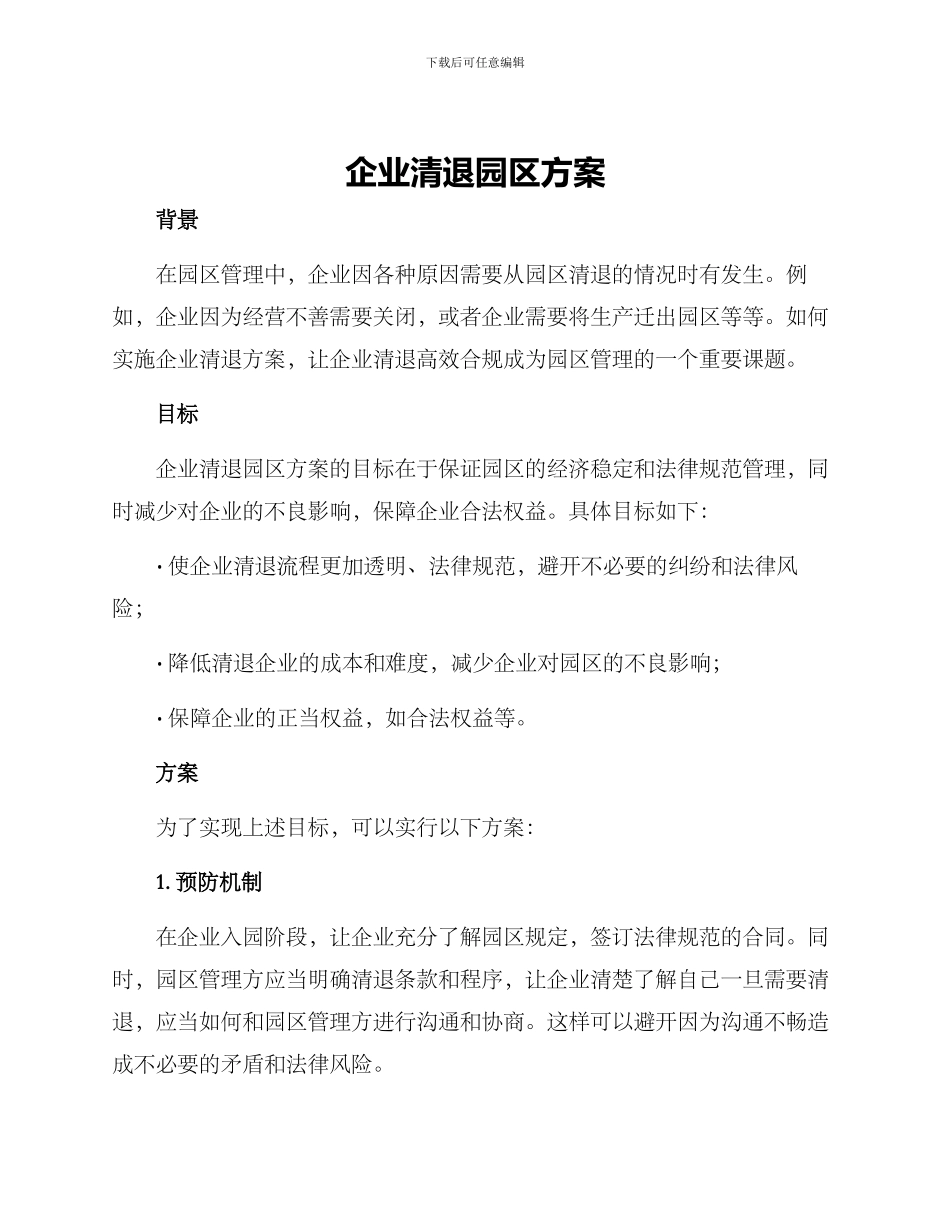 下载后可任意编辑

企业清退园区方案

背景

在园区管理中，企业因各种原因需要从园区清退的情况时有发生。例如，企业因为经营不善需要关闭，或者企业需要将生产迁出园区等等。如何实施企业清退方案，让企业清退高效合规成为园区管理的一个重要课题。

目标

企业清退园区方案的目标在于保证园区的经济稳定和法律规范管理，同时减少对企业的不良影响，保障企业合法权益。具体目标如下：

· 使企业清退流程更加透明、法律规范，避开不必要的纠纷和法律风险；

· 降低清退企业的成本和难度，减少企业对园区的不良影响；

· 保障企业的正当权益，如合法权益等。

方案

为了实现上述目标，可以实行以下方案：

1. 预防机制

在企业入园阶段，让企业充分了解园区规定，签订法律规范的合同。同时，园区管理方应当明确清退条款和程序，让企业清楚了解自己一旦需要清退，应当如何和园区管理方进行沟通和协商。这样可以避开因为沟通不畅造成不必要的矛盾和法律风险。